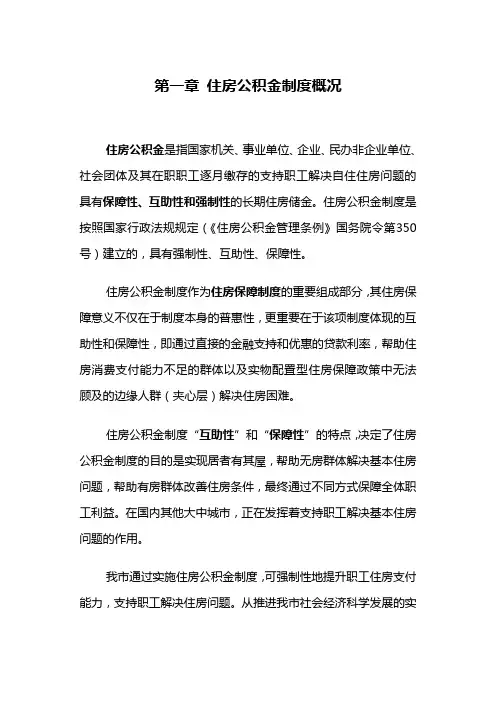 第一章 住房公积金制度概况

住房公积金是指国家机关、事业单位、企业、民办非企业单位、社会团体及其在职职工逐月缴存的支持职工解决自住住房问题的具有保障性、互助性和强制性的长期住房储金。住房公积金制度是按照国家行政法规规定（《住房公积金管理条例》国务院令第350号）建立的，具有强制性、互助性、保障性。

住房公积金制度作为住房保障制度的重要组成部分，其住房保障意义不仅在于制度本身的普惠性，更重要在于该项制度体现的互助性和保障性，即通过直接的金融支持和优惠的贷款利率，帮助住房消费支付能力不足的群体以及实物配置型住房保障政策中无法顾及的边缘人群（夹心层）解决住房困难。

住房公积金制度“互助性”和“保障性”的特点，决定了住房公积金制度的目的是实现居者有其屋，帮助无房群体解决基本住房问题，帮助有房群体改善住房条件，最终通过不同方式保障全体职工利益。在国内其他大中城市，正在发挥着支持职工解决基本住房问题的作用。

我市通过实施住房公积金制度，可强制性地提升职工住房支付能力，支持职工解决住房问题。从推进我市社会经济科学发展的实